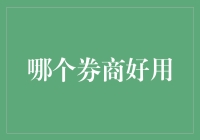 哪个券商好用